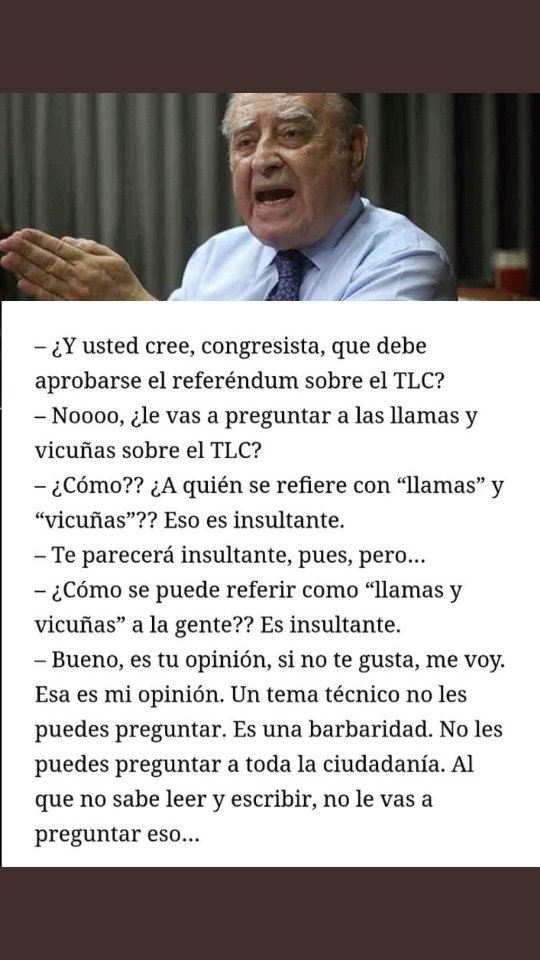 – ¿Y usted cree, congresista, que debe aprobarse el referéndum sobre el TLC?
– Noooo, ¿le vas a preguntar a las llamas y vicuñas sobre el TLC?
– ¿Cómo?? ¿A quién se refiere con "llamas" y "vicuñas"?? Eso es insultante.
– Te parecerá insultante, pues, pero...
– ¿Cómo se puede referir como "llamas y vicuñas" a la gente?? Es insultante.
– Bueno, es tu opinión, si no te gusta, me voy. Esa es mi opinión. Un tema técnico no les puedes preguntar. Es una barbaridad. No les puedes preguntar a toda la ciudadanía. Al que no sabe leer y escribir, no le vas a preguntar eso...